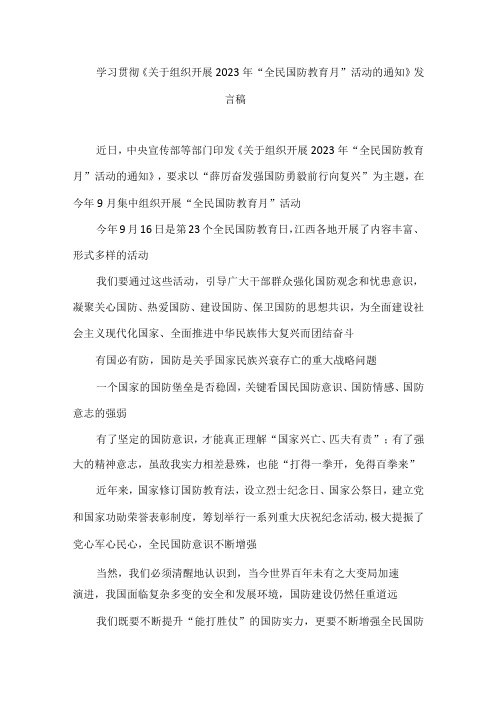 学习贯彻《关于组织开展2023年“全民国防教育月”活动的通知》发言稿

近日，中央宣传部等部门印发《关于组织开展2023年“全民国防教育月”活动的通知》，要求以“薛厉奋发强国防勇毅前行向复兴”为主题，在今年9月集中组织开展“全民国防教育月”活动

今年9月16日是第23个全民国防教育日,江西各地开展了内容丰富、形式多样的活动

我们要通过这些活动，引导广大干部群众强化国防观念和忧患意识，凝聚关心国防、热爱国防、建设国防、保卫国防的思想共识，为全面建设社会主义现代化国家、全面推进中华民族伟大复兴而团结奋斗

有国必有防，国防是关乎国家民族兴衰存亡的重大战略问题

一个国家的国防堡垒是否稳固,关键看国民国防意识、国防情感、国防意志的强弱

有了坚定的国防意识，才能真正理解“国家兴亡、匹夫有责”；有了强大的精神意志，虽敌我实力相差悬殊，也能“打得一拳开，免得百拳来”

近年来，国家修订国防教育法，设立烈士纪念日、国家公祭日，建立党和国家功勋荣誉表彰制度，筹划举行一系列重大庆祝纪念活动,极大提振了党心军心民心，全民国防意识不断增强

当然，我们必须清醒地认识到，当今世界百年未有之大变局加速演进，我国面临复杂多变的安全和发展环境，国防建设仍然任重道远

我们既要不断提升“能打胜仗”的国防实力，更要不断增强全民国防